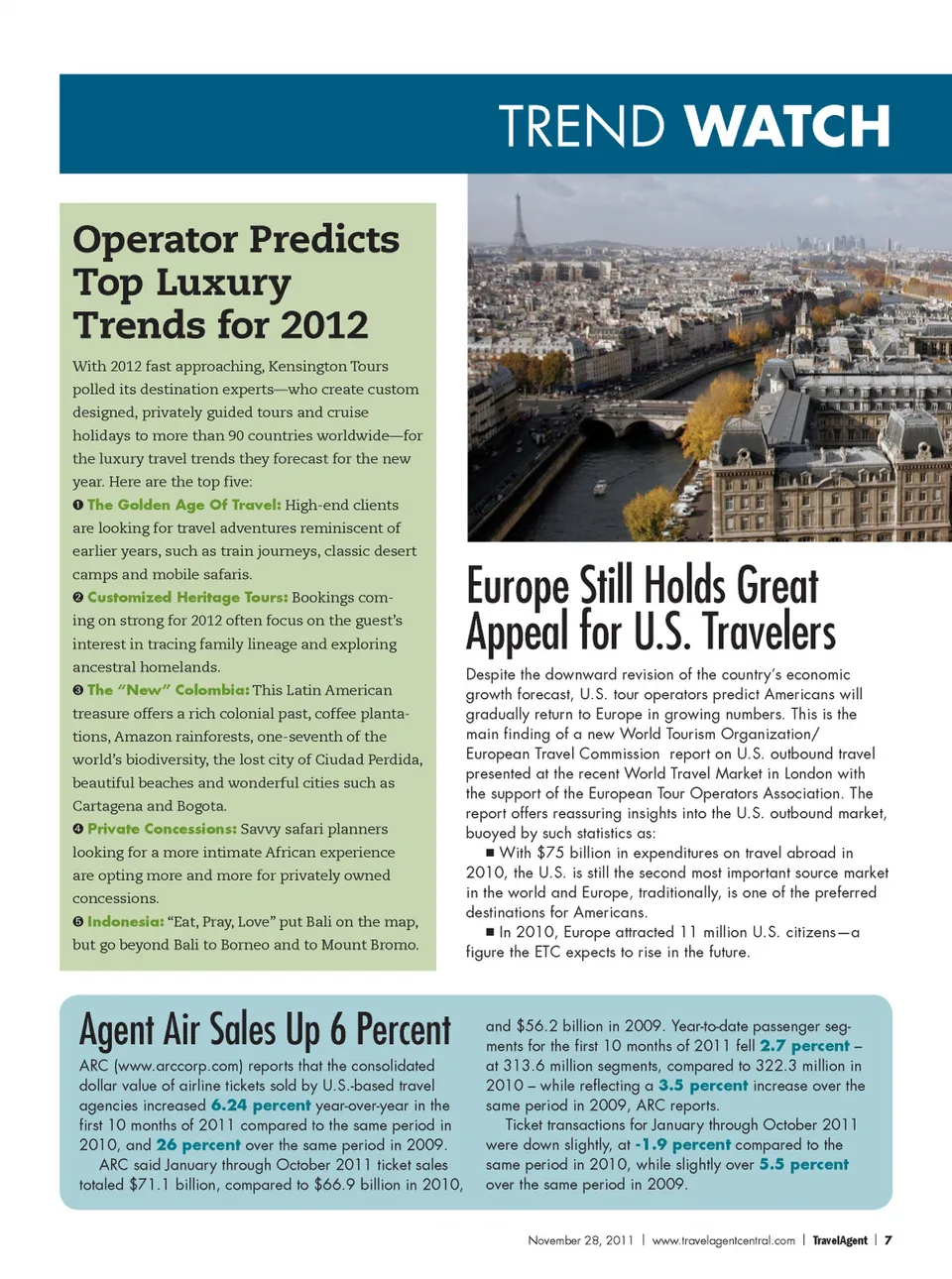 TREND WATCH

Operator Predicts Top Luxury Trends for 2012

With 2012 fast approaching, Kensington Tours polled its destination experts—who create custom designed, privately guided tours and cruise holidays to more than 90 countries worldwide—for the luxury travel trends they forecast for the new year. Here are the top five:

❶ The Golden Age Of Travel: High-end clients are looking for travel adventures reminiscent of earlier years, such as train journeys, classic desert camps and mobile safaris.

❷ Customized Heritage Tours: Bookings coming on strong for 2012 often focus on the guest's interest in tracing family lineage and exploring ancestral homelands.

❸ The "New" Colombia: This Latin American treasure offers a rich colonial past, coffee plantations, Amazon rainforests, one-seventh of the world's biodiversity, the lost city of Ciudad Perdida, beautiful beaches and wonderful cities such as Cartagena and Bogota.

❹ Private Concessions: Savvy safari planners looking for a more intimate African experience are opting more and more for privately owned concessions.

❺ Indonesia: "Eat, Pray, Love" put Bali on the map, but go beyond Bali to Borneo and to Mount Bromo.

Europe Still Holds Great Appeal for U.S. Travelers

Despite the downward revision of the country's economic growth forecast, U.S. tour operators predict Americans will gradually return to Europe in growing numbers. This is the main finding of a new World Tourism Organization/ European Travel Commission report on U.S. outbound travel presented at the recent World Travel Market in London with the support of the European Tour Operators Association. The report offers reassuring insights into the U.S. outbound market, buoyed by such statistics as:

■ With $75 billion in expenditures on travel abroad in 2010, the U.S. is still the second most important source market in the world and Europe, traditionally, is one of the preferred destinations for Americans.

■ In 2010, Europe attracted 11 million U.S. citizens—a figure the ETC expects to rise in the future.

Agent Air Sales Up 6 Percent

ARC (www.arccorp.com) reports that the consolidated dollar value of airline tickets sold by U.S.-based travel agencies increased 6.24 percent year-over-year in the first 10 months of 2011 compared to the same period in 2010, and 26 percent over the same period in 2009.

ARC said January through October 2011 ticket sales totaled $71.1 billion, compared to $66.9 billion in 2010, and $56.2 billion in 2009. Year-to-date passenger segments for the first 10 months of 2011 fell 2.7 percent – at 313.6 million segments, compared to 322.3 million in 2010 – while reflecting a 3.5 percent increase over the same period in 2009, ARC reports.

Ticket transactions for January through October 2011 were down slightly, at -1.9 percent compared to the same period in 2010, while slightly over 5.5 percent over the same period in 2009.

November 28, 2011 | www.travelagentcentral.com | TravelAgent | 7